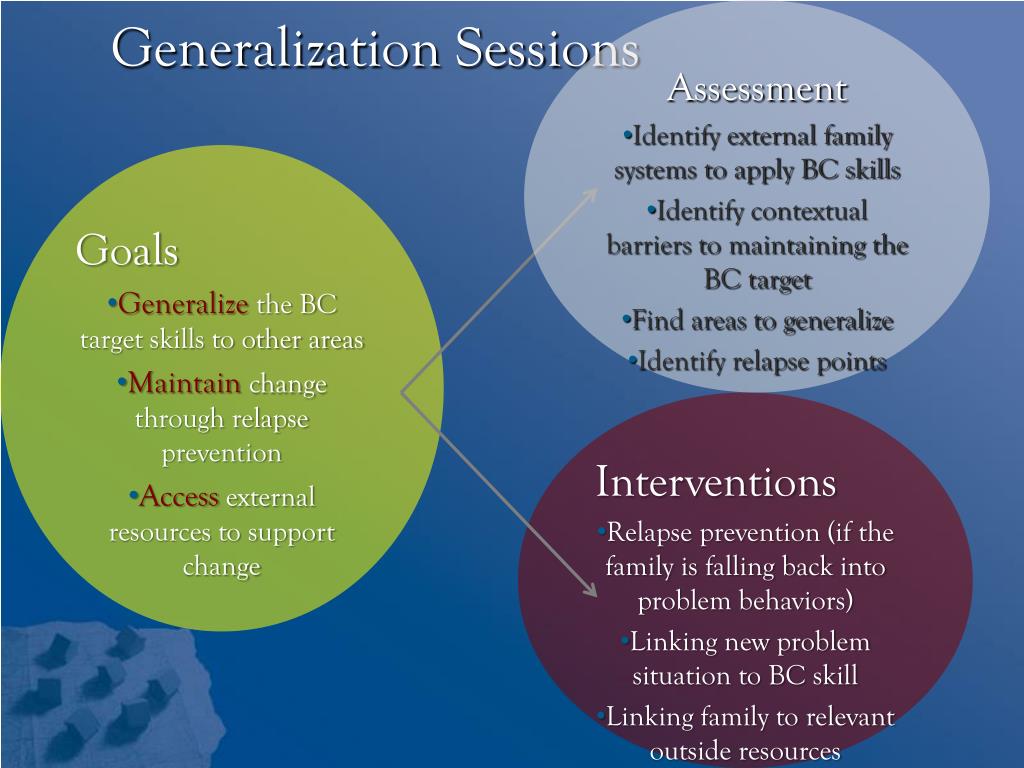 Generalization Sessions

Goals

•Generalize the BC target skills to other areas

•Maintain change through relapse prevention

•Access external resources to support change

Assessment

•Identify external family systems to apply BC skills

•Identify contextual barriers to maintaining the BC target

•Find areas to generalize

•Identify relapse points

Interventions

•Relapse prevention (if the family is falling back into problem behaviors)

•Linking new problem situation to BC skill

•Linking family to relevant outside resources